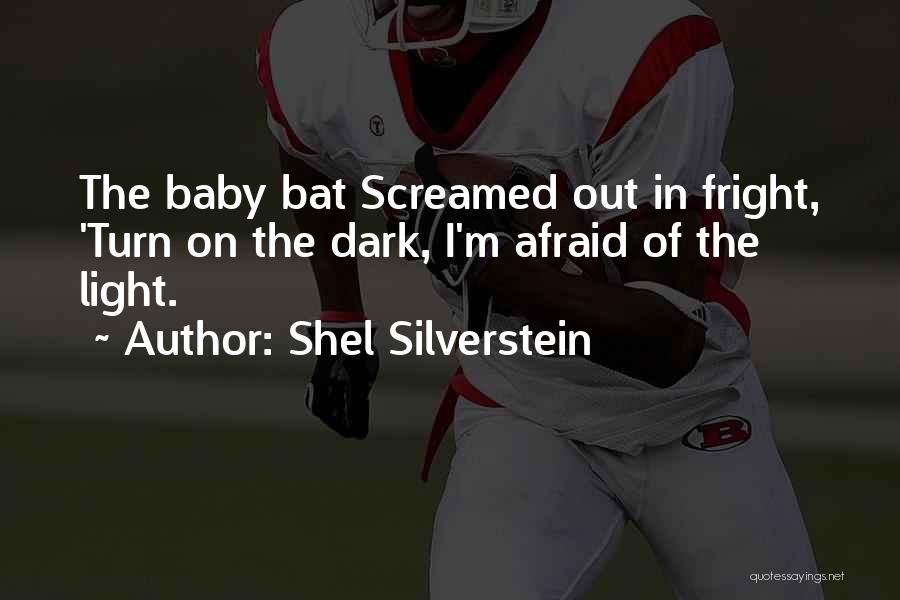 The baby bat Screamed out in fright, 'Turn on the dark, I'm afraid of the light.

~ Author: Shel Silverstein

B

quotessayings.net